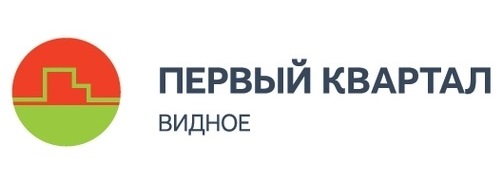 ПЕРВЫЙ КВАРТАЛ
ВИДНОЕ